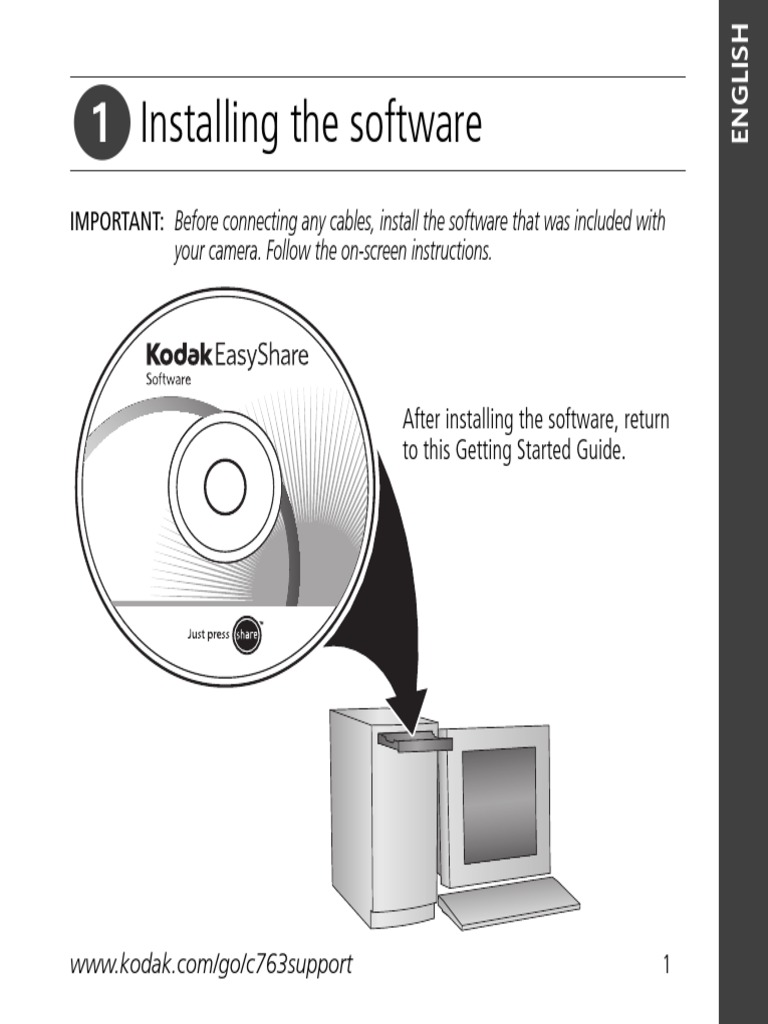 ENGLISH

1 Installing the software

IMPORTANT: Before connecting any cables, install the software that was included with your camera. Follow the on-screen instructions.

Kodak EasyShare
Software

Just press share

After installing the software, return to this Getting Started Guide.

www.kodak.com/go/c763support
1